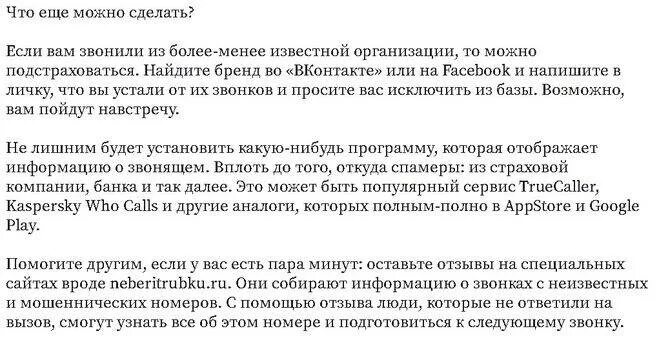 Что еще можно сделать?

Если вам звонили из более-менее известной организации, то можно подстраховаться. Найдите бренд во «ВКонтакте» или на Facebook и напишите в личку, что вы устали от их звонков и просите вас исключить из базы. Возможно, вам пойдут навстречу.

Не лишним будет установить какую-нибудь программу, которая отображает информацию о звонящем. Вплоть до того, откуда спамеры: из страховой компании, банка и так далее. Это может быть популярный сервис TrueCaller, Kaspersky Who Calls и другие аналоги, которых полным-полно в AppStore и Google Play.

Помогите другим, если у вас есть пара минут: оставьте отзывы на специальных сайтах вроде neberitrubku.ru. Они собирают информацию о звонках с неизвестных и мошеннических номеров. С помощью отзыва люди, которые не ответили на вызов, смогут узнать все об этом номере и подготовиться к следующему звонку.